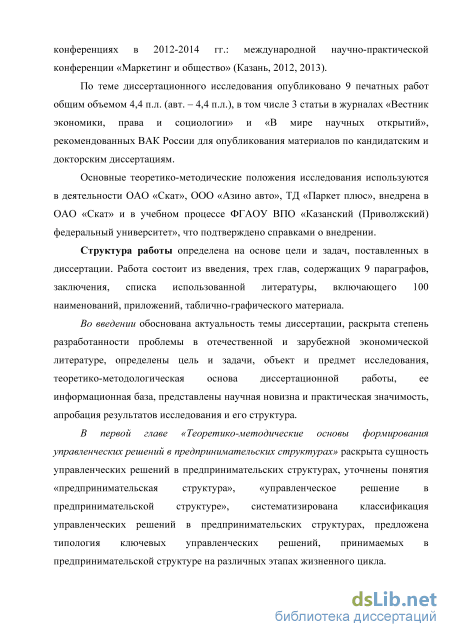 конференциях в 2012-2014 гг.: международной научно-практической конференции «Маркетинг и общество» (Казань, 2012, 2013).

По теме диссертационного исследования опубликовано 9 печатных работ общим объемом 4,4 п.л. (авт. – 4,4 п.л.), в том числе 3 статьи в журналах «Вестник экономики, права и социологии» и «В мире научных открытий», рекомендованных ВАК России для опубликования материалов по кандидатским и докторским диссертациям.

Основные теоретико-методические положения исследования используются в деятельности ОАО «Скат», ООО «Азино авто», ТД «Паркет плюс», внедрена в ОАО «Скат» и в учебном процессе ФГАОУ ВПО «Казанский (Приволжский) федеральный университет», что подтверждено справками о внедрении.

Структура работы определена на основе цели и задач, поставленных в диссертации. Работа состоит из введения, трех глав, содержащих 9 параграфов, заключения, списка использованной литературы, включающего 100 наименований, приложений, таблично-графического материала.

Во введении обоснована актуальность темы диссертации, раскрыта степень разработанности проблемы в отечественной и зарубежной экономической литературе, определены цель и задачи, объект и предмет исследования, теоретико-методологическая основа диссертационной работы, ее информационная база, представлены научная новизна и практическая значимость, апробация результатов исследования и его структура.

В первой главе «Теоретико-методические основы формирования управленческих решений в предпринимательских структурах» раскрыта сущность управленческих решений в предпринимательских структурах, уточнены понятия «предпринимательская структура», «управленческое решение в предпринимательской структуре», систематизирована классификация управленческих решений в предпринимательских структурах, предложена типология ключевых управленческих решений, принимаемых в предпринимательской структуре на различных этапах жизненного цикла.

dsLib.net
библиотека диссертаций